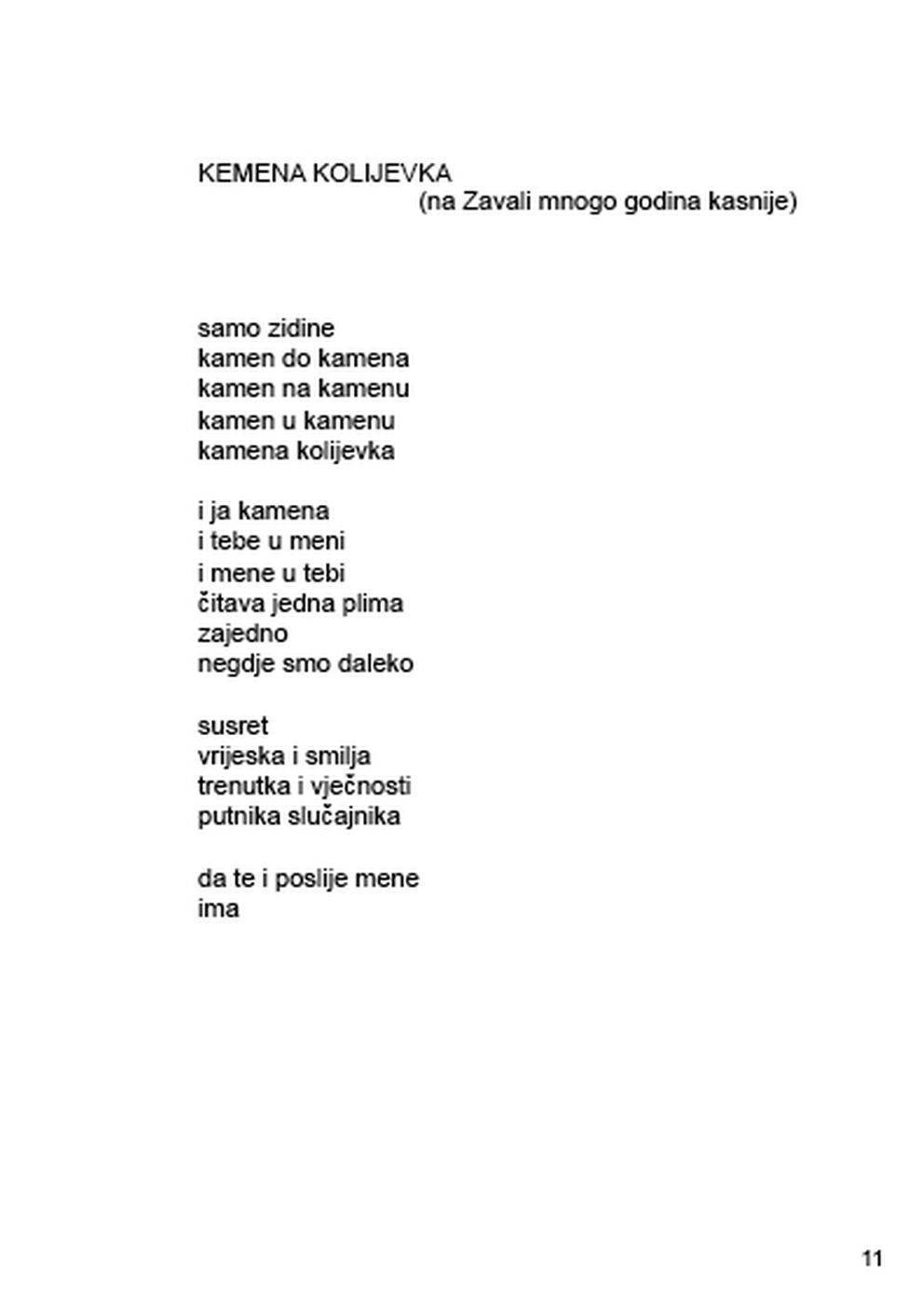 KEMENA KOLIJEVKA
(na Zavali mnogo godina kasnije)

samo zidine
kamen do kamena
kamen na kamenu
kamen u kamenu
kamena kolijevka

i ja kamena
i tebe u meni
i mene u tebi
čitava jedna plima
zajedno
negdje smo daleko

susret
vrijeska i smilja
trenutka i vječnosti
putnika slučajnika

da te i poslije mene
ima

11